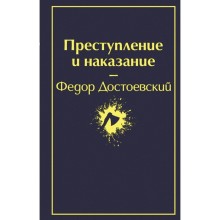 Преступление и наказание
—
Федор Достоевский